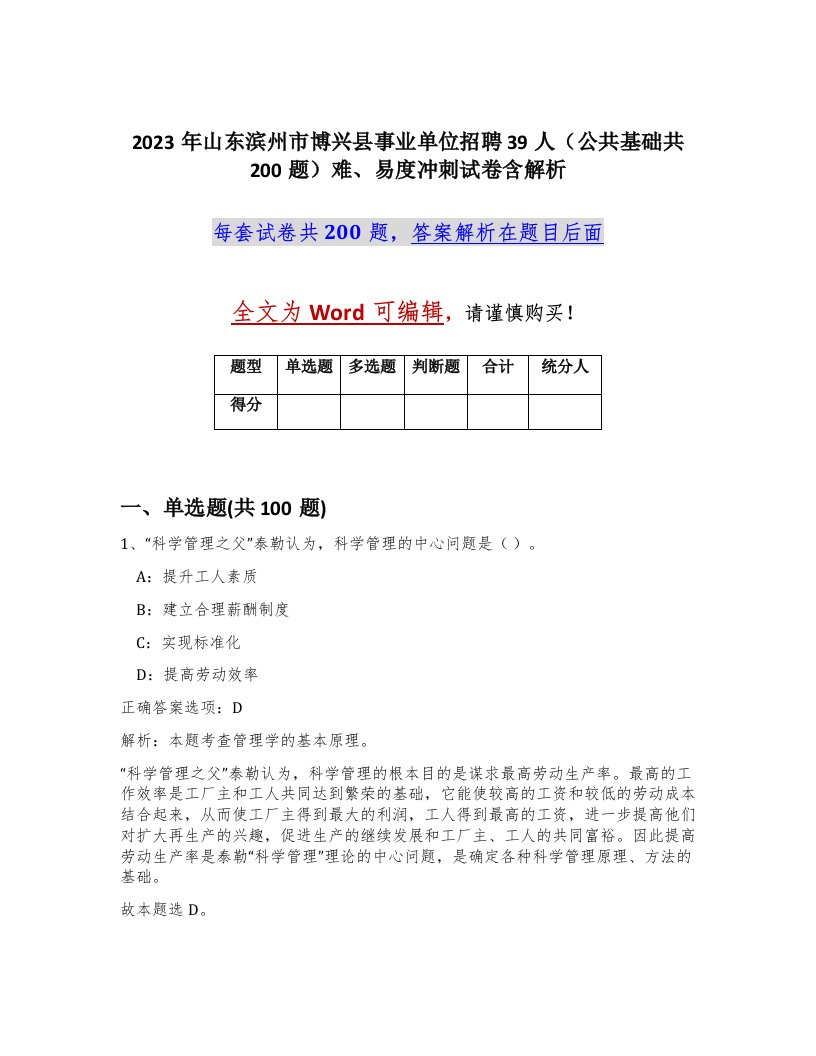 2023 年山东滨州市博兴县事业单位招聘 39 人（公共基础共 200 题）难、易度冲刺试卷含解析

每套试卷共 200 题，答案解析在题目后面

全文为 Word 可编辑，请谨慎购买！

| 题型 | 单选题 | 多选题 | 判断题 | 合计 | 统分人 |
|---|---|---|---|---|---|
| 得分 | | | | | |

一、单选题(共 100 题)

1、“科学管理之父”泰勒认为，科学管理的中心问题是（ ）。

A：提升工人素质

B：建立合理薪酬制度

C：实现标准化

D：提高劳动效率

正确答案选项：D

解析：本题考查管理学的基本原理。

“科学管理之父”泰勒认为，科学管理的根本目的是谋求最高劳动生产率。最高的工作效率是工厂主和工人共同达到繁荣的基础，它能使较高的工资和较低的劳动成本结合起来，从而使工厂主得到最大的利润，工人得到最高的工资，进一步提高他们对扩大再生产的兴趣，促进生产的继续发展和工厂主、工人的共同富裕。因此提高劳动生产率是泰勒“科学管理”理论的中心问题，是确定各种科学管理原理、方法的基础。

故本题选 D。